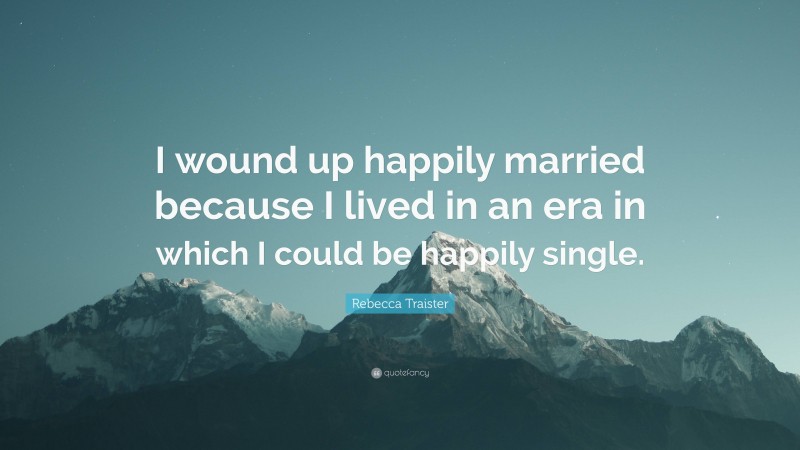 I wound up happily married because I lived in an era in which I could be happily single.

Rebecca Traister

quotefancy